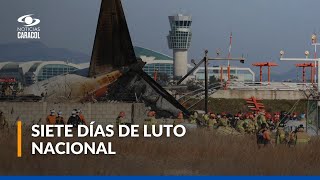 NOTICIAS
CARACOL

SIETE DÍAS DE LUTO NACIONAL